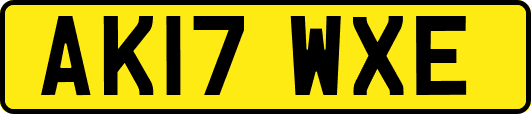 AK17 WXE